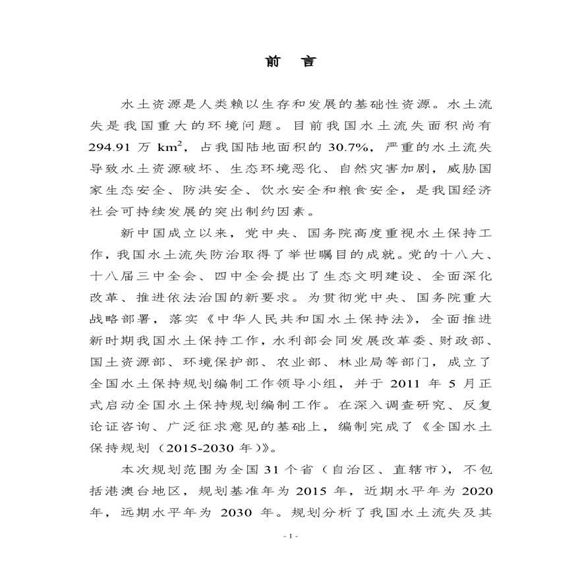 前　言

水土资源是人类赖以生存和发展的基础性资源。水土流失是我国重大的环境问题。目前我国水土流失面积尚有 294.91 万 $km^2$，占我国陆地面积的 30.7%，严重的水土流失导致水土资源破坏、生态环境恶化、自然灾害加剧，威胁国家生态安全、防洪安全、饮水安全和粮食安全，是我国经济社会可持续发展的突出制约因素。

新中国成立以来，党中央、国务院高度重视水土保持工作，我国水土流失防治取得了举世瞩目的成就。党的十八大、十八届三中全会、四中全会提出了生态文明建设、全面深化改革、推进依法治国的新要求。为贯彻党中央、国务院重大战略部署，落实《中华人民共和国水土保持法》，全面推进新时期我国水土保持工作，水利部会同发展改革委、财政部、国土资源部、环境保护部、农业部、林业局等部门，成立了全国水土保持规划编制工作领导小组，并于 2011 年 5 月正式启动全国水土保持规划编制工作。在深入调查研究、反复论证咨询、广泛征求意见的基础上，编制完成了《全国水土保持规划（2015-2030 年）》。

本次规划范围为全国 31 个省（自治区、直辖市），不包括港澳台地区，规划基准年为 2015 年，近期水平年为 2020 年，远期水平年为 2030 年。规划分析了我国水土流失及其

- 1 -